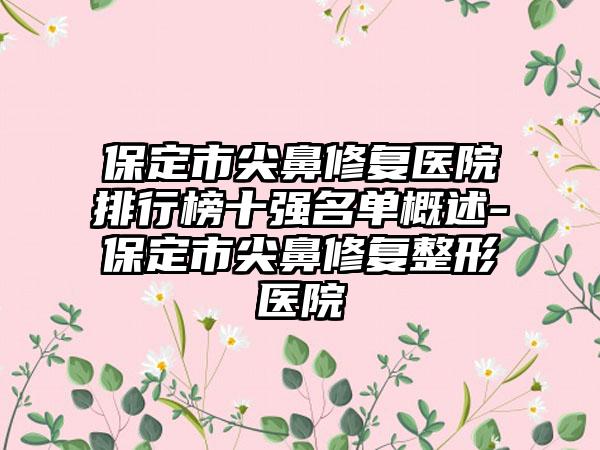 保定市尖鼻修复医院排行榜十强名单概述-保定市尖鼻修复整形医院